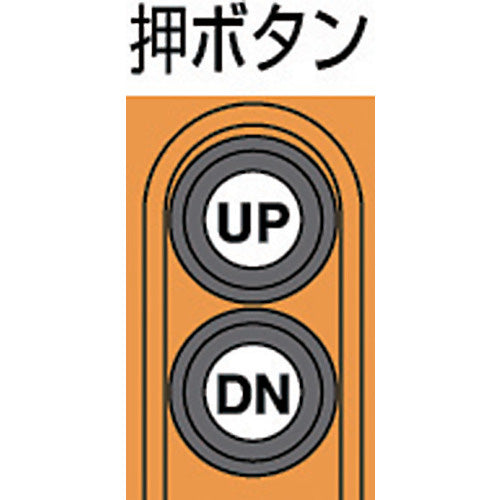 押ボタン

UP

DN